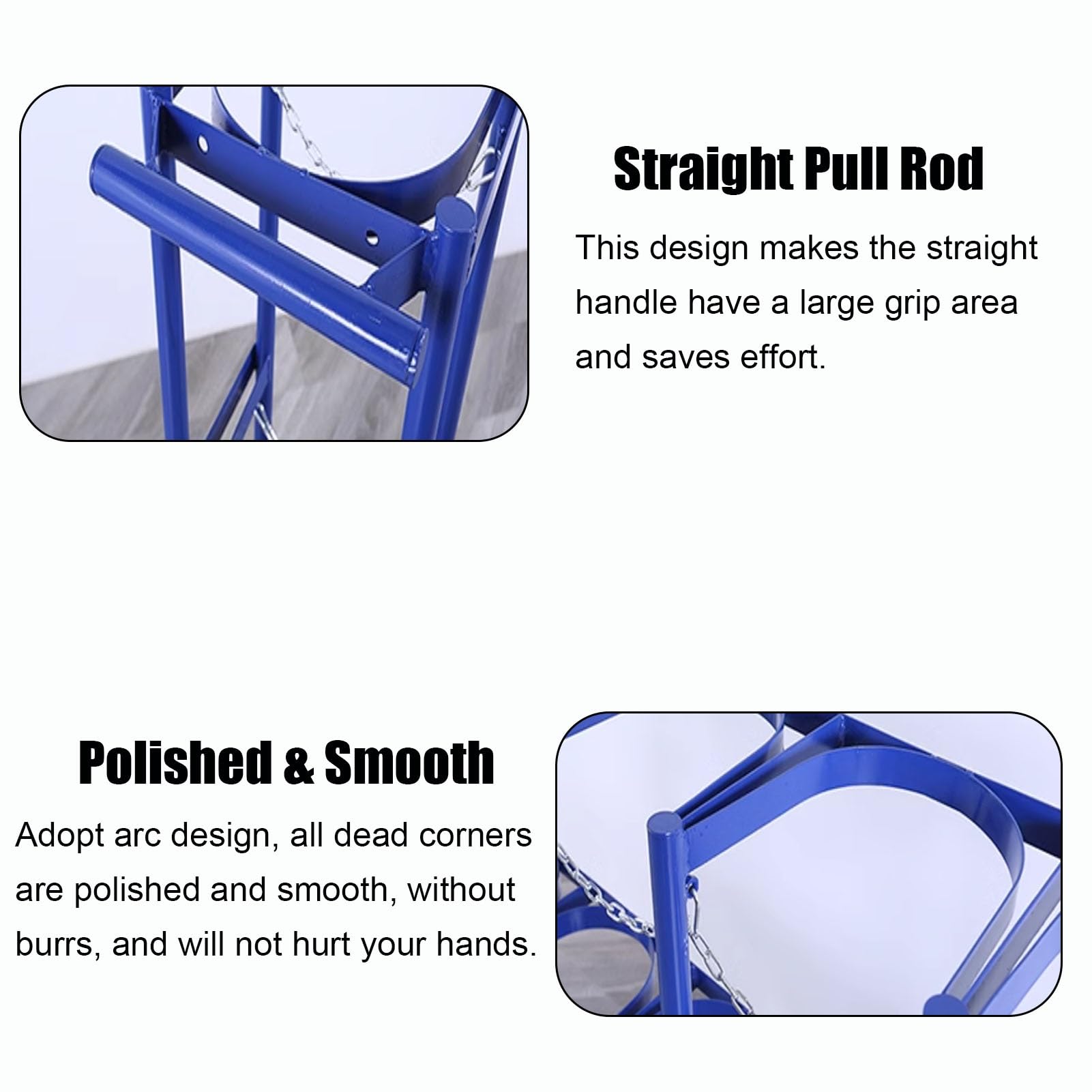 Straight Pull Rod

This design makes the straight handle have a large grip area and saves effort.

Polished & Smooth

Adopt arc design, all dead corners are polished and smooth, without burrs, and will not hurt your hands.